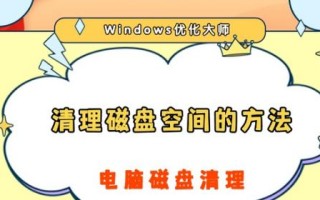 Windows优化大师

清理磁盘空间的方法

电脑磁盘清理